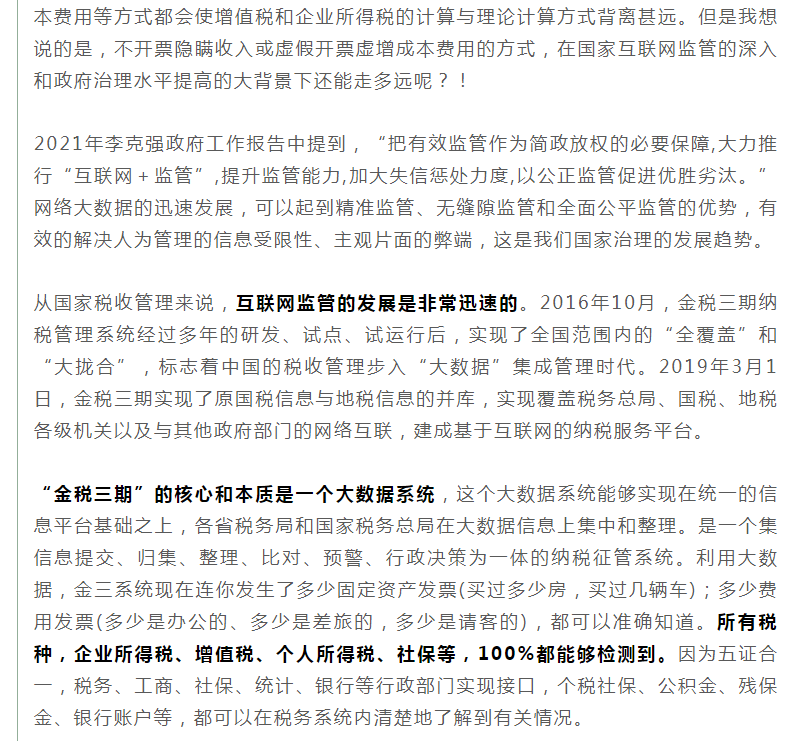 本费用等方式都会使增值税和企业所得税的计算与理论计算方式背离甚远。但是我想说的是，不开票隐瞒收入或虚假开票虚增成本费用的方式，在国家互联网监管的深入和政府治理水平提高的大背景下还能走多远呢？！

2021年李克强政府工作报告中提到，“把有效监管作为简政放权的必要保障,大力推行“互联网＋监管”,提升监管能力,加大失信惩处力度,以公正监管促进优胜劣汰。”网络大数据的迅速发展，可以起到精准监管、无缝隙监管和全面公平监管的优势，有效的解决人为管理的信息受限性、主观片面的弊端，这是我们国家治理的发展趋势。

从国家税收管理来说，互联网监管的发展是非常迅速的。2016年10月，金税三期纳税管理系统经过多年的研发、试点、试运行后，实现了全国范围内的“全覆盖”和“大拢合”，标志着中国的税收管理步入“大数据”集成管理时代。2019年3月1日，金税三期实现了原国税信息与地税信息的并库，实现覆盖税务总局、国税、地税各级机关以及与其他政府部门的网络互联，建成基于互联网的纳税服务平台。

“金税三期”的核心和本质是一个大数据系统，这个大数据系统能够实现在统一的信息平台基础之上，各省税务局和国家税务总局在大数据信息上集中和整理。是一个集信息提交、归集、整理、比对、预警、行政决策为一体的纳税征管系统。利用大数据，金三系统现在连你发生了多少固定资产发票(买过多少房，买过几辆车)；多少费用发票(多少是办公的、多少是差旅的，多少是请客的)，都可以准确知道。所有税种，企业所得税、增值税、个人所得税、社保等，100%都能够检测到。因为五证合一，税务、工商、社保、统计、银行等行政部门实现接口，个税社保、公积金、残保金、银行账户等，都可以在税务系统内清楚地了解到有关情况。